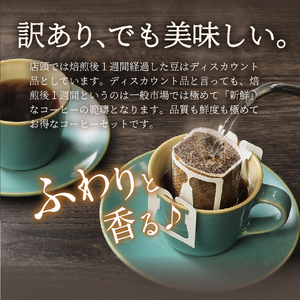 訳あり、でも美味しい。

店頭では焙煎後１週間経過した豆はディスカウント品としています。ディスカウント品と言っても、焙煎後１週間というのは一般市場では極めて「新鮮」なコーヒーの範疇となります。品質も鮮度も極めてお得なコーヒーセットです。

ふわりと香る♪